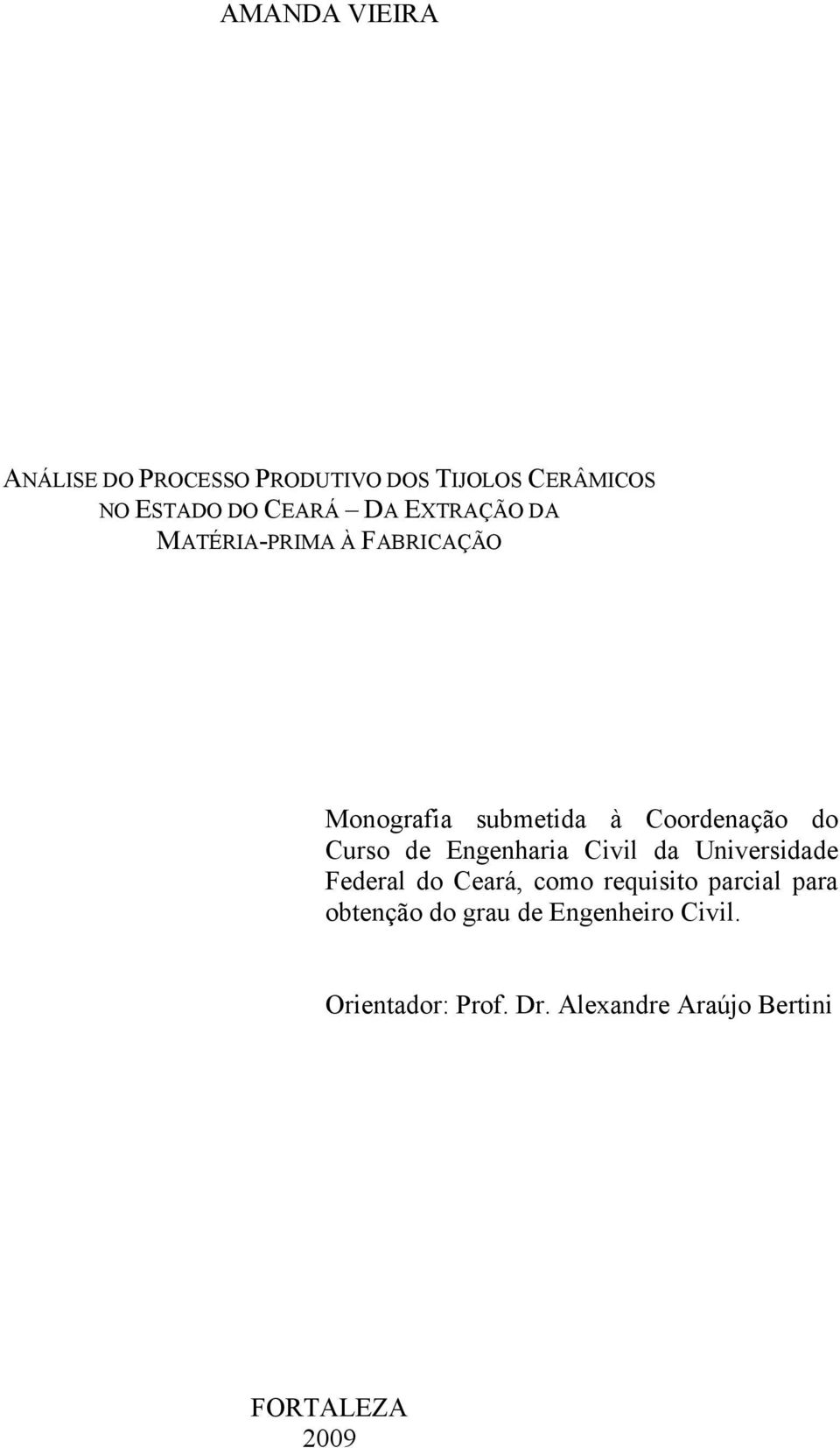 AMANDA VIEIRA

ANÁLISE DO PROCESSO PRODUTIVO DOS TIJOLOS CERÂMICOS NO ESTADO DO CEARÁ – DA EXTRAÇÃO DA MATÉRIA-PRIMA À FABRICAÇÃO

Monografia submetida à Coordenação do Curso de Engenharia Civil da Universidade Federal do Ceará, como requisito parcial para obtenção do grau de Engenheiro Civil.

Orientador: Prof. Dr. Alexandre Araújo Bertini

FORTALEZA
2009